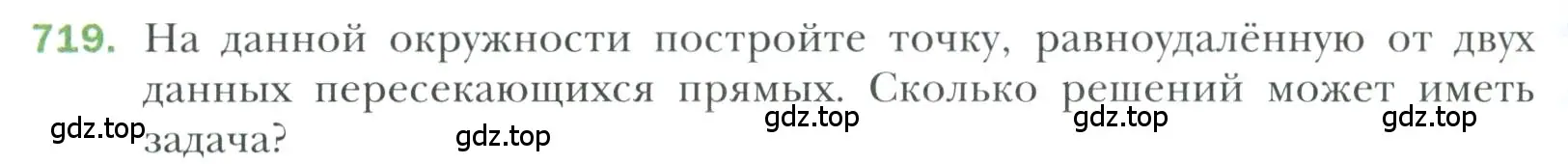 719. На данной окружности постройте точку, равноудалённую от двух данных пересекающихся прямых. Сколько решений может иметь задача?

gdz.top gdz.top gdz.top gdz.top gdz.top